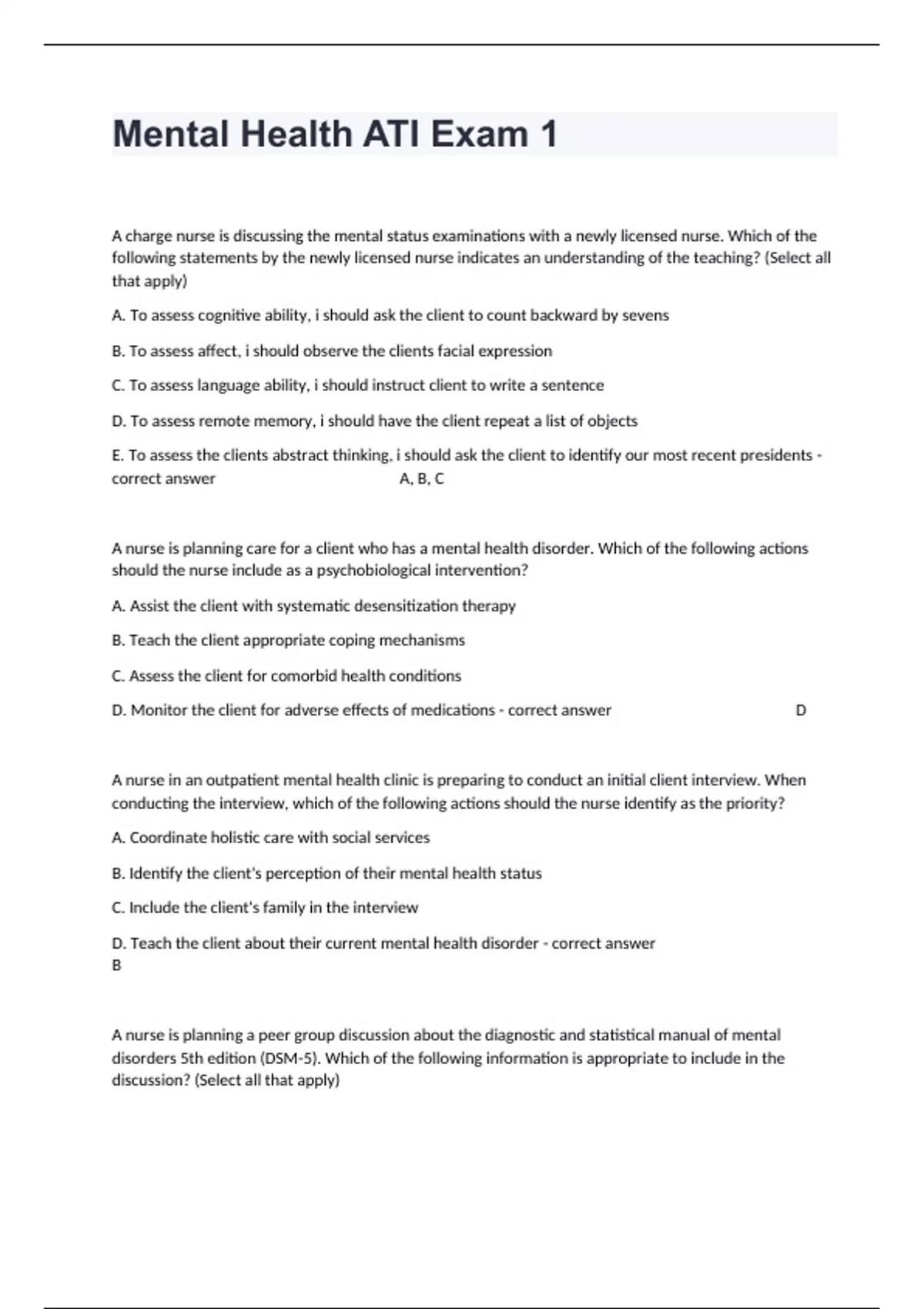 Mental Health ATI Exam 1

A charge nurse is discussing the mental status examinations with a newly licensed nurse. Which of the following statements by the newly licensed nurse indicates an understanding of the teaching? (Select all that apply)

A. To assess cognitive ability, i should ask the client to count backward by sevens

B. To assess affect, i should observe the clients facial expression

C. To assess language ability, i should instruct client to write a sentence

D. To assess remote memory, i should have the client repeat a list of objects

E. To assess the clients abstract thinking, i should ask the client to identify our most recent presidents - correct answer A, B, C

A nurse is planning care for a client who has a mental health disorder. Which of the following actions should the nurse include as a psychobiological intervention?

A. Assist the client with systematic desensitization therapy

B. Teach the client appropriate coping mechanisms

C. Assess the client for comorbid health conditions

D. Monitor the client for adverse effects of medications - correct answer D

A nurse in an outpatient mental health clinic is preparing to conduct an initial client interview. When conducting the interview, which of the following actions should the nurse identify as the priority?

A. Coordinate holistic care with social services

B. Identify the client's perception of their mental health status

C. Include the client's family in the interview

D. Teach the client about their current mental health disorder - correct answer B

A nurse is planning a peer group discussion about the diagnostic and statistical manual of mental disorders 5th edition (DSM-5). Which of the following information is appropriate to include in the discussion? (Select all that apply)